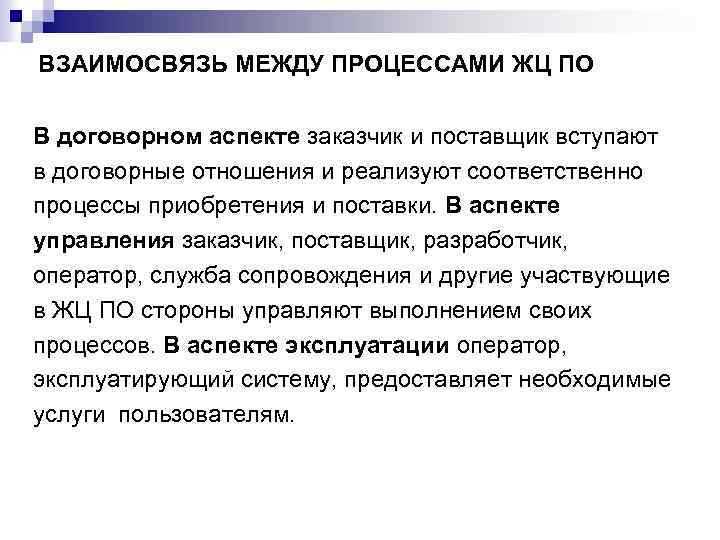 ВЗАИМОСВЯЗЬ МЕЖДУ ПРОЦЕССАМИ ЖЦ ПО

В договорном аспекте заказчик и поставщик вступают в договорные отношения и реализуют соответственно процессы приобретения и поставки. В аспекте управления заказчик, поставщик, разработчик, оператор, служба сопровождения и другие участвующие в ЖЦ ПО стороны управляют выполнением своих процессов. В аспекте эксплуатации оператор, эксплуатирующий систему, предоставляет необходимые услуги пользователям.